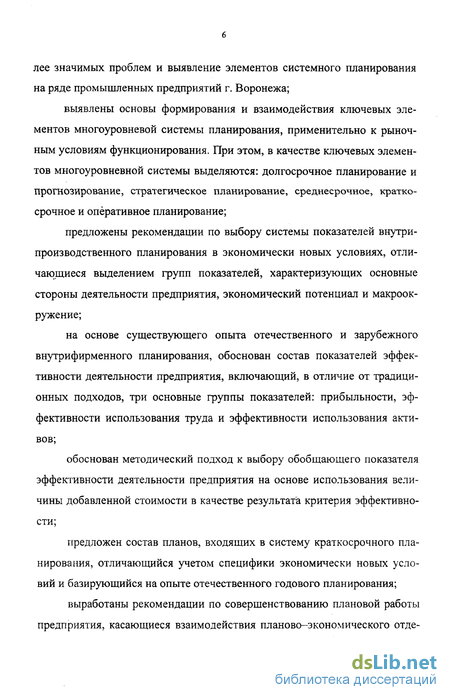 6

лее значимых проблем и выявление элементов системного планирования на ряде промышленных предприятий г. Воронежа;

выявлены основы формирования и взаимодействия ключевых элементов многоуровневой системы планирования, применительно к рыночным условиям функционирования. При этом, в качестве ключевых элементов многоуровневой системы выделяются: долгосрочное планирование и прогнозирование, стратегическое планирование, среднесрочное, краткосрочное и оперативное планирование;

предложены рекомендации по выбору системы показателей внутрипроизводственного планирования в экономически новых условиях, отличающиеся выделением групп показателей, характеризующих основные стороны деятельности предприятия, экономический потенциал и макроокружение;

на основе существующего опыта отечественного и зарубежного внутрифирменного планирования, обоснован состав показателей эффективности деятельности предприятия, включающий, в отличие от традиционных подходов, три основные группы показателей: прибыльности, эффективности использования труда и эффективности использования активов;

обоснован методический подход к выбору обобщающего показателя эффективности деятельности предприятия на основе использования величины добавленной стоимости в качестве результата критерия эффективности;

предложен состав планов, входящих в систему краткосрочного планирования, отличающийся учетом специфики экономически новых условий и базирующийся на опыте отечественного годового планирования;

выработаны рекомендации по совершенствованию плановой работы предприятия, касающиеся взаимодействия планово–экономического отде-

dsLib.net
библиотека диссертаций